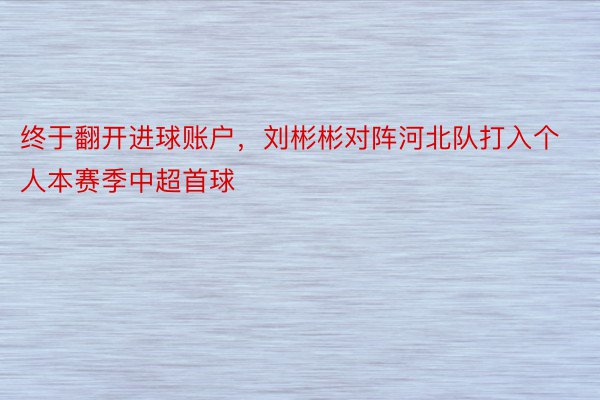 终于翻开进球账户，刘彬彬对阵河北队打入个人本赛季中超首球